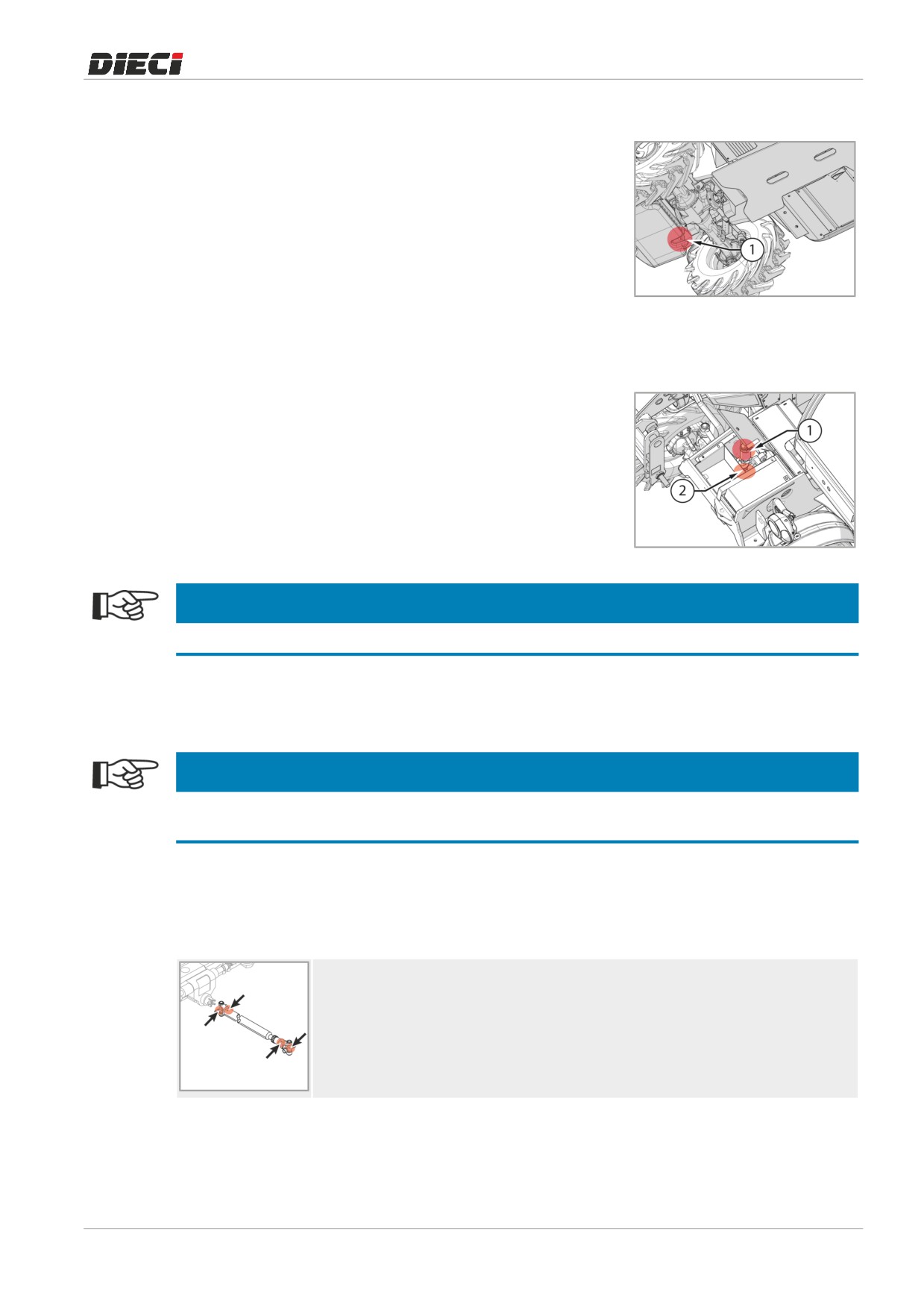 DIECI

1

1

2